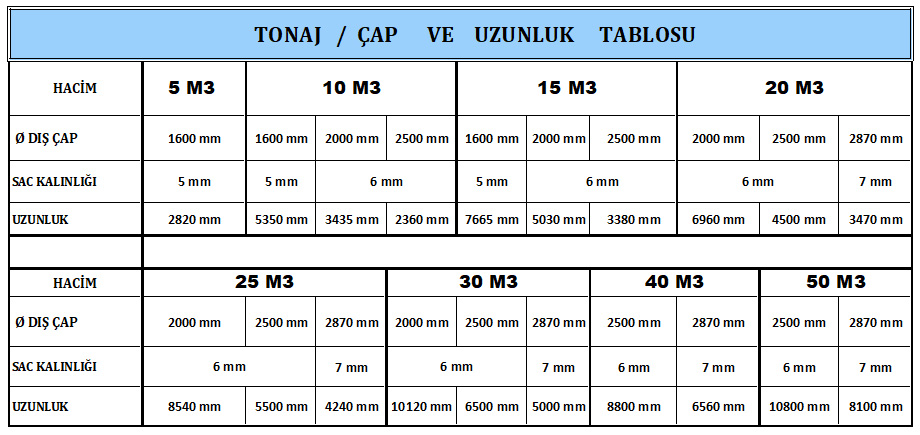 TONAJ / ÇAP VE UZUNLUK TABLOSU

| HACİM | 5 M3 | 10 M3 | | | 15 M3 | | | 20 M3 | | |
|---|---|---|---|---|---|---|---|---|---|---|
| Ø DIŞ ÇAP | 1600 mm | 1600 mm | 2000 mm | 2500 mm | 1600 mm | 2000 mm | 2500 mm | 2000 mm | 2500 mm | 2870 mm |
| SAC KALINLIĞI | 5 mm | 5 mm | 6 mm | | 5 mm | 6 mm | | 6 mm | | 7 mm |
| UZUNLUK | 2820 mm | 5350 mm | 3435 mm | 2360 mm | 7665 mm | 5030 mm | 3380 mm | 6960 mm | 4500 mm | 3470 mm |

| HACİM | 25 M3 | | | 30 M3 | | | 40 M3 | | 50 M3 | |
|---|---|---|---|---|---|---|---|---|---|---|
| Ø DIŞ ÇAP | 2000 mm | 2500 mm | 2870 mm | 2000 mm | 2500 mm | 2870 mm | 2500 mm | 2870 mm | 2500 mm | 2870 mm |
| SAC KALINLIĞI | 6 mm | | 7 mm | 6 mm | | 7 mm | 6 mm | 7 mm | 6 mm | 7 mm |
| UZUNLUK | 8540 mm | 5500 mm | 4240 mm | 10120 mm | 6500 mm | 5000 mm | 8800 mm | 6560 mm | 10800 mm | 8100 mm |